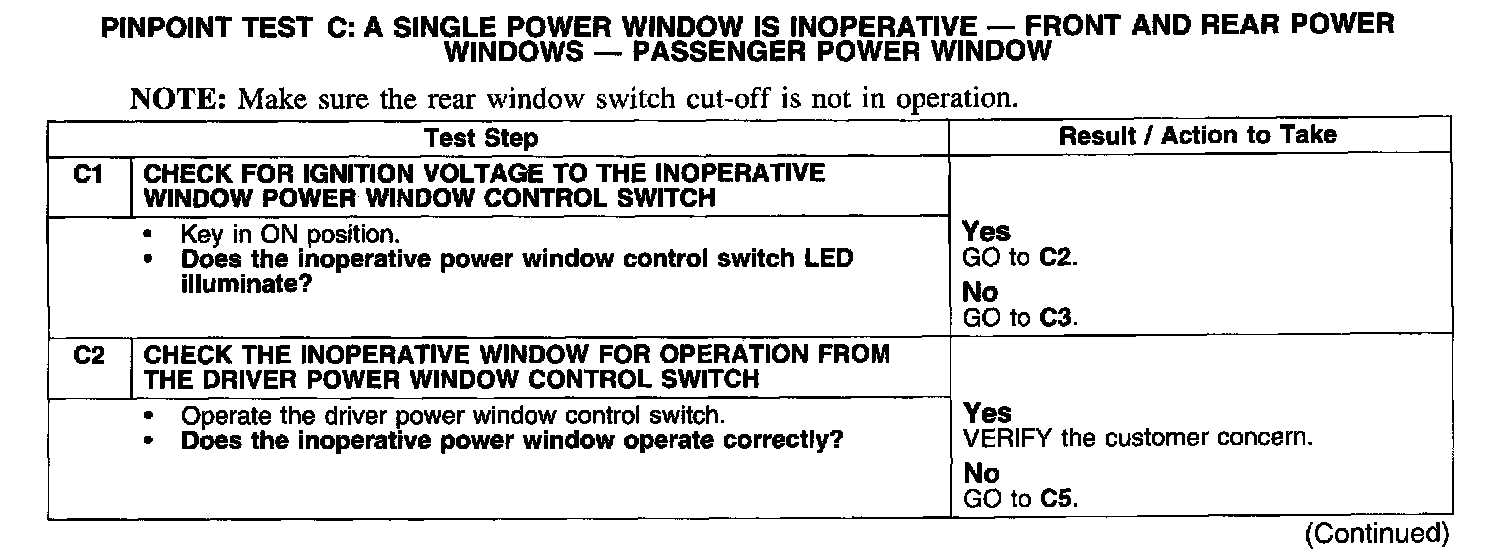 PINPOINT TEST C: A SINGLE POWER WINDOW IS INOPERATIVE — FRONT AND REAR POWER WINDOWS — PASSENGER POWER WINDOW

NOTE: Make sure the rear window switch cut-off is not in operation.

| Test Step | | Result / Action to Take |
|---|---|---|
| C1 | CHECK FOR IGNITION VOLTAGE TO THE INOPERATIVE WINDOW POWER WINDOW CONTROL SWITCH | |
| | • Key in ON position. • Does the inoperative power window control switch LED illuminate? | Yes GO to C2. No GO to C3. |
| C2 | CHECK THE INOPERATIVE WINDOW FOR OPERATION FROM THE DRIVER POWER WINDOW CONTROL SWITCH | |
| | • Operate the driver power window control switch. • Does the inoperative power window operate correctly? | Yes VERIFY the customer concern. No GO to C5. |

(Continued)